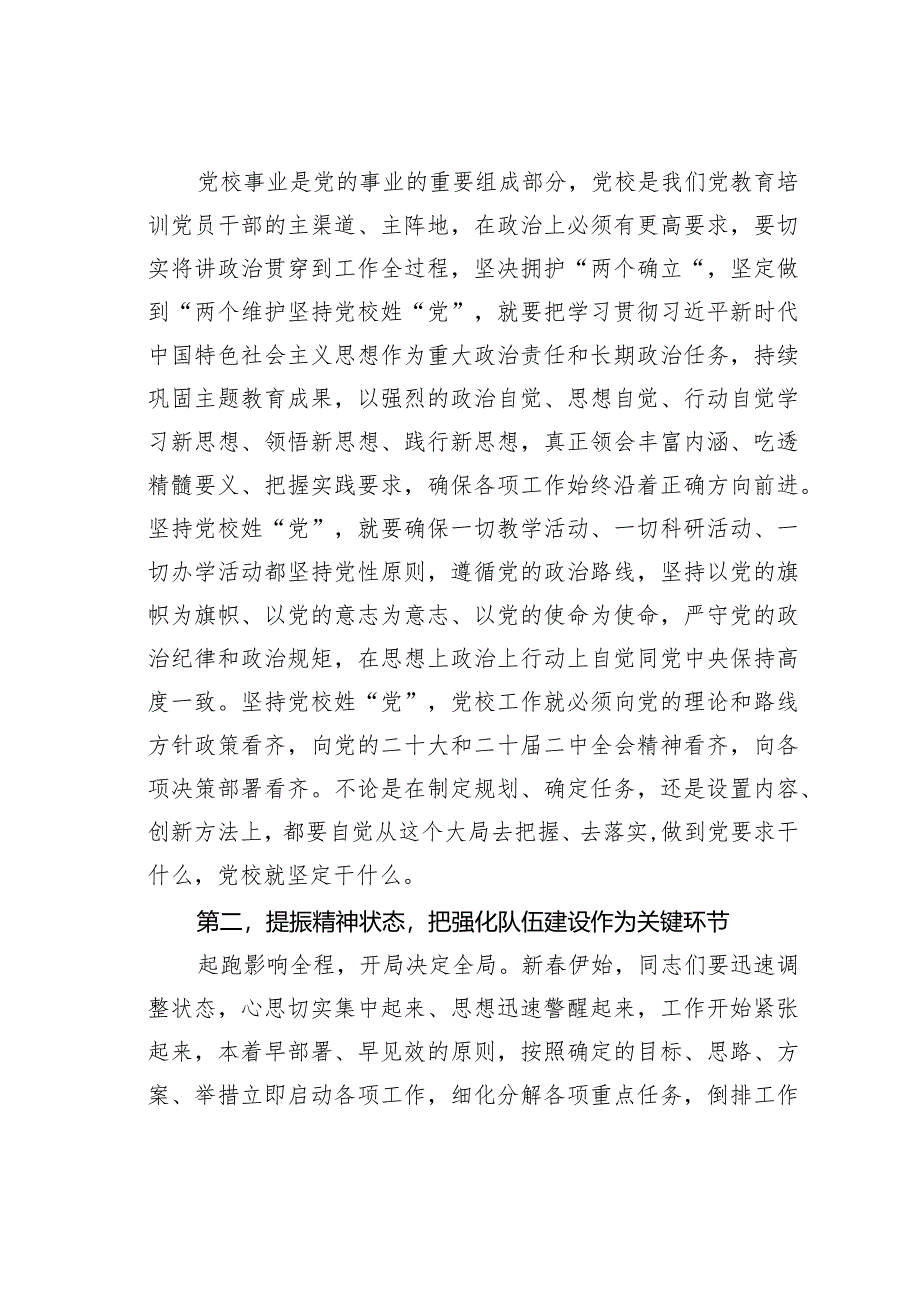 党校事业是党的事业的重要组成部分，党校是我们党教育培训党员干部的主渠道、主阵地，在政治上必须有更高要求，要切实将讲政治贯穿到工作全过程，坚决拥护“两个确立“，坚定做到“两个维护坚持党校姓“党”，就要把学习贯彻习近平新时代中国特色社会主义思想作为重大政治责任和长期政治任务，持续巩固主题教育成果，以强烈的政治自觉、思想自觉、行动自觉学习新思想、领悟新思想、践行新思想，真正领会丰富内涵、吃透精髓要义、把握实践要求，确保各项工作始终沿着正确方向前进。坚持党校姓“党”，就要确保一切教学活动、一切科研活动、一切办学活动都坚持党性原则，遵循党的政治路线，坚持以党的旗帜为旗帜、以党的意志为意志、以党的使命为使命，严守党的政治纪律和政治规矩，在思想上政治上行动上自觉同党中央保持高度一致。坚持党校姓“党”，党校工作就必须向党的理论和路线方针政策看齐，向党的二十大和二十届二中全会精神看齐，向各项决策部署看齐。不论是在制定规划、确定任务，还是设置内容、创新方法上，都要自觉从这个大局去把握、去落实,做到党要求干什么，党校就坚定干什么。

第二，提振精神状态，把强化队伍建设作为关键环节

起跑影响全程，开局决定全局。新春伊始，同志们要迅速调整状态，心思切实集中起来、思想迅速警醒起来，工作开始紧张起来，本着早部署、早见效的原则，按照确定的目标、思路、方案、举措立即启动各项工作，细化分解各项重点任务，倒排工作